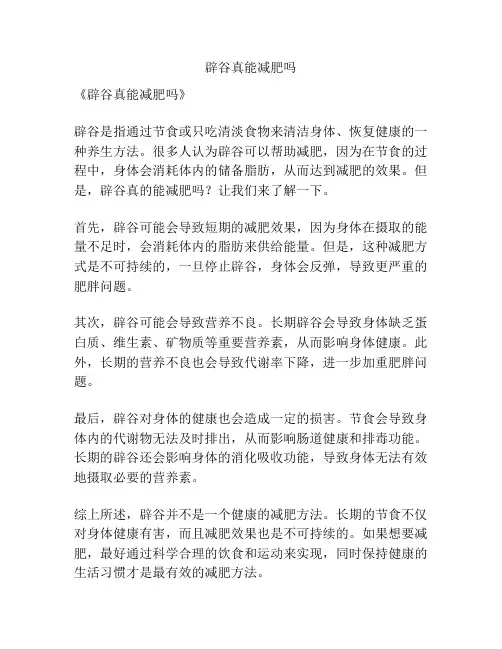 辟谷真能减肥吗

《辟谷真能减肥吗》

辟谷是指通过节食或只吃清淡食物来清洁身体、恢复健康的一种养生方法。很多人认为辟谷可以帮助减肥，因为在节食的过程中，身体会消耗体内的储备脂肪，从而达到减肥的效果。但是，辟谷真的能减肥吗？让我们来了解一下。

首先，辟谷可能会导致短期的减肥效果，因为身体在摄取的能量不足时，会消耗体内的脂肪来供给能量。但是，这种减肥方式是不可持续的，一旦停止辟谷，身体会反弹，导致更严重的肥胖问题。

其次，辟谷可能会导致营养不良。长期辟谷会导致身体缺乏蛋白质、维生素、矿物质等重要营养素，从而影响身体健康。此外，长期的营养不良也会导致代谢率下降，进一步加重肥胖问题。

最后，辟谷对身体的健康也会造成一定的损害。节食会导致身体内的代谢物无法及时排出，从而影响肠道健康和排毒功能。长期的辟谷还会影响身体的消化吸收功能，导致身体无法有效地摄取必要的营养素。

综上所述，辟谷并不是一个健康的减肥方法。长期的节食不仅对身体健康有害，而且减肥效果也是不可持续的。如果想要减肥，最好通过科学合理的饮食和运动来实现，同时保持健康的生活习惯才是最有效的减肥方法。